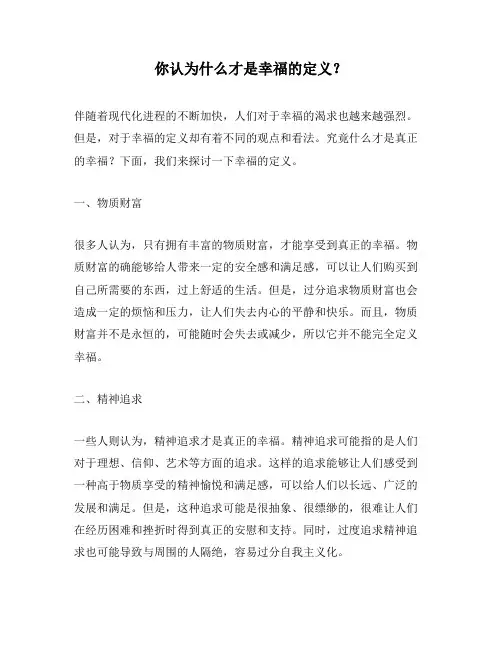 你认为什么才是幸福的定义？

伴随着现代化进程的不断加快，人们对于幸福的渴求也越来越强烈。但是，对于幸福的定义却有着不同的观点和看法。究竟什么才是真正的幸福？下面，我们来探讨一下幸福的定义。

一、物质财富

很多人认为，只有拥有丰富的物质财富，才能享受到真正的幸福。物质财富的确能够给人带来一定的安全感和满足感，可以让人们购买到自己所需要的东西，过上舒适的生活。但是，过分追求物质财富也会造成一定的烦恼和压力，让人们失去内心的平静和快乐。而且，物质财富并不是永恒的，可能随时会失去或减少，所以它并不能完全定义幸福。

二、精神追求

一些人则认为，精神追求才是真正的幸福。精神追求可能指的是人们对于理想、信仰、艺术等方面的追求。这样的追求能够让人们感受到一种高于物质享受的精神愉悦和满足感，可以给人们以长远、广泛的发展和满足。但是，这种追求可能是很抽象、很缥缈的，很难让人们在经历困难和挫折时得到真正的安慰和支持。同时，过度追求精神追求也可能导致与周围的人隔绝，容易过分自我主义化。